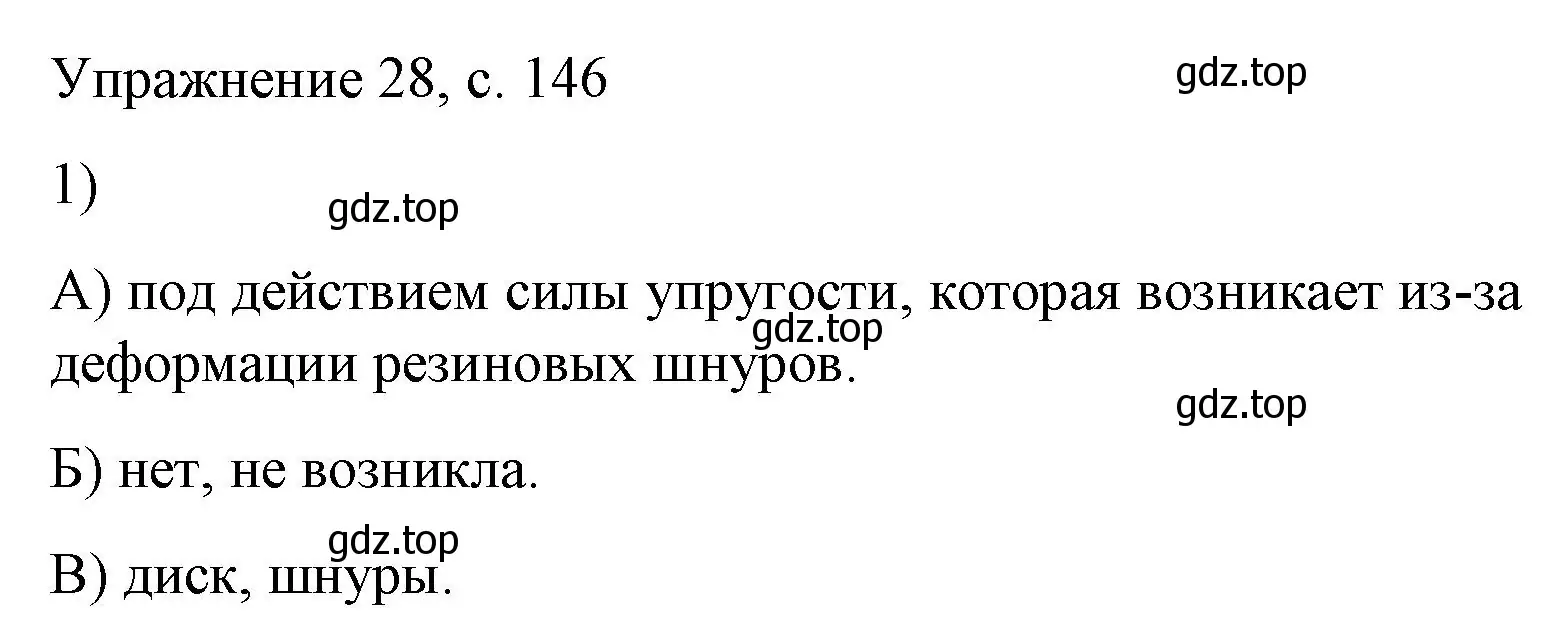 Упражнение 28, с. 146

gdz.top

1)

gdz.top

А) под действием силы упругости, которая возникает из-за деформации резиновых шнуров.

gdz.top

gdz.top

Б) нет, не возникла.

gdz.top

В) диск, шнуры.